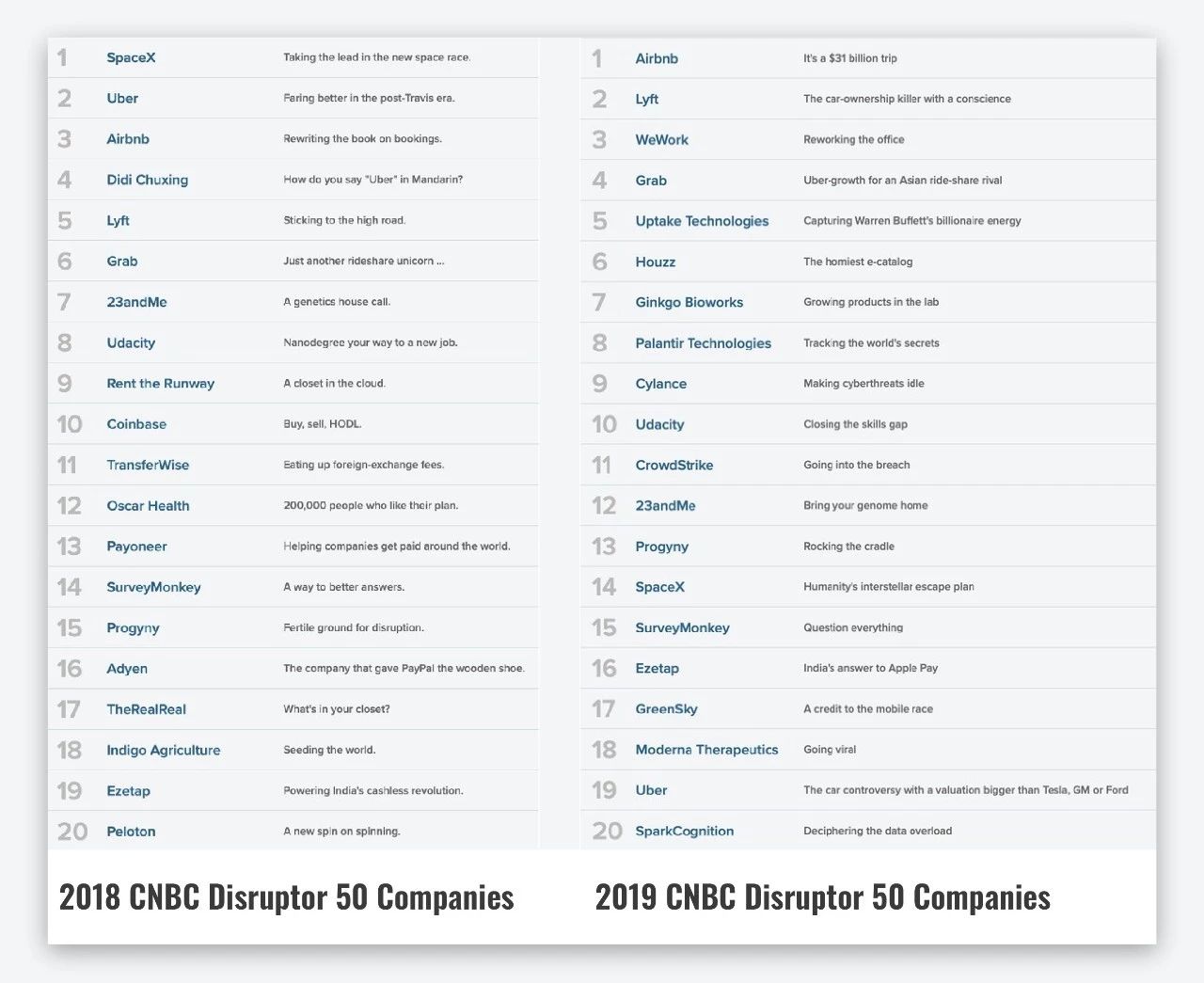 | 1 | SpaceX | Taking the lead in the new space race. |
|---|---|---|
| 2 | Uber | Faring better in the post-Travis era. |
| 3 | Airbnb | Rewriting the book on bookings. |
| 4 | Didi Chuxing | How do you say "Uber" in Mandarin? |
| 5 | Lyft | Sticking to the high road. |
| 6 | Grab | Just another rideshare unicorn ... |
| 7 | 23andMe | A genetics house call. |
| 8 | Udacity | Nanodegree your way to a new job. |
| 9 | Rent the Runway | A closet in the cloud. |
| 10 | Coinbase | Buy, sell, HODL. |
| 11 | TransferWise | Eating up foreign-exchange fees. |
| 12 | Oscar Health | 200,000 people who like their plan. |
| 13 | Payoneer | Helping companies get paid around the world. |
| 14 | SurveyMonkey | A way to better answers. |
| 15 | Progyny | Fertile ground for disruption. |
| 16 | Adyen | The company that gave PayPal the wooden shoe. |
| 17 | TheRealReal | What's in your closet? |
| 18 | Indigo Agriculture | Seeding the world. |
| 19 | Ezetap | Powering India's cashless revolution. |
| 20 | Peloton | A new spin on spinning. |

2018 CNBC Disruptor 50 Companies

| 1 | Airbnb | It's a $31 billion trip |
|---|---|---|
| 2 | Lyft | The car-ownership killer with a conscience |
| 3 | WeWork | Reworking the office |
| 4 | Grab | Uber-growth for an Asian ride-share rival |
| 5 | Uptake Technologies | Capturing Warren Buffett's billionaire energy |
| 6 | Houzz | The homiest e-catalog |
| 7 | Ginkgo Bioworks | Growing products in the lab |
| 8 | Palantir Technologies | Tracking the world's secrets |
| 9 | Cylance | Making cyberthreats idle |
| 10 | Udacity | Closing the skills gap |
| 11 | CrowdStrike | Going into the breach |
| 12 | 23andMe | Bring your genome home |
| 13 | Progyny | Rocking the cradle |
| 14 | SpaceX | Humanity's interstellar escape plan |
| 15 | SurveyMonkey | Question everything |
| 16 | Ezetap | India's answer to Apple Pay |
| 17 | GreenSky | A credit to the mobile race |
| 18 | Moderna Therapeutics | Going viral |
| 19 | Uber | The car controversy with a valuation bigger than Tesla, GM or Ford |
| 20 | SparkCognition | Deciphering the data overload |

2019 CNBC Disruptor 50 Companies